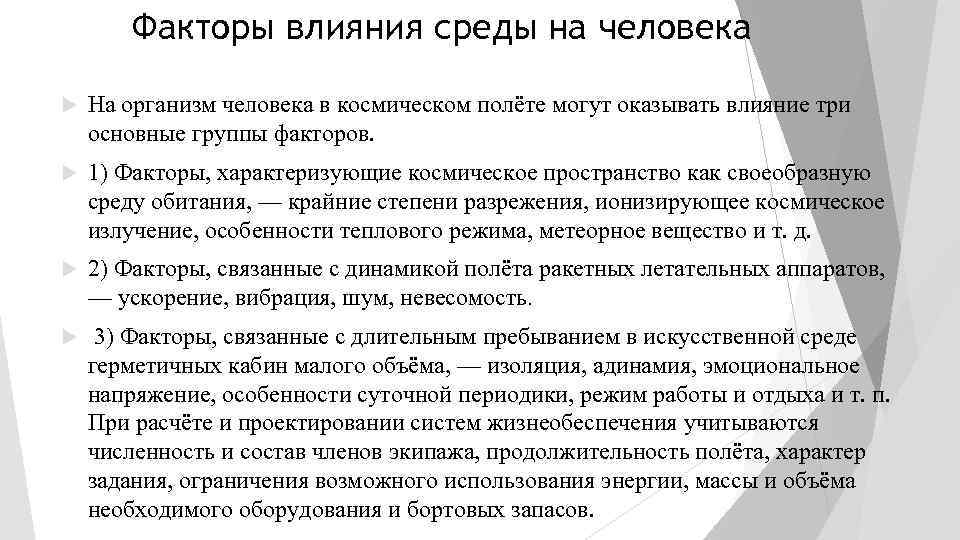 Факторы влияния среды на человека

На организм человека в космическом полёте могут оказывать влияние три основные группы факторов.

1) Факторы, характеризующие космическое пространство как своеобразную среду обитания, — крайние степени разрежения, ионизирующее космическое излучение, особенности теплового режима, метеорное вещество и т. д.

2) Факторы, связанные с динамикой полёта ракетных летательных аппаратов, — ускорение, вибрация, шум, невесомость.

3) Факторы, связанные с длительным пребыванием в искусственной среде герметичных кабин малого объёма, — изоляция, адинамия, эмоциональное напряжение, особенности суточной периодики, режим работы и отдыха и т. п. При расчёте и проектировании систем жизнеобеспечения учитываются численность и состав членов экипажа, продолжительность полёта, характер задания, ограничения возможного использования энергии, массы и объёма необходимого оборудования и бортовых запасов.